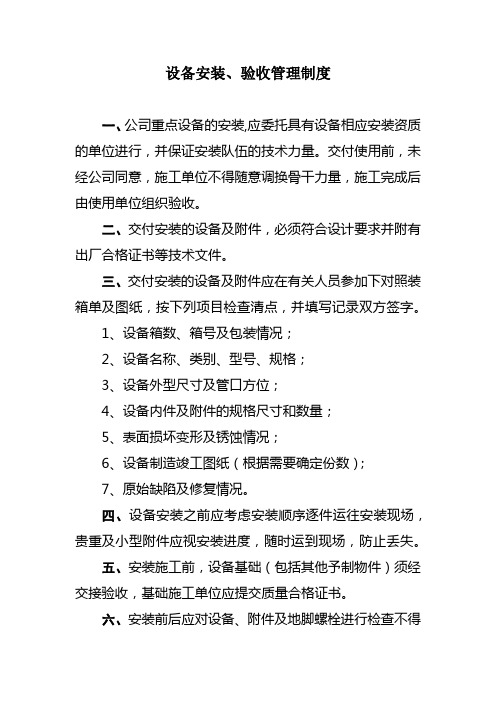 设备安装、验收管理制度

一、公司重点设备的安装,应委托具有设备相应安装资质的单位进行，并保证安装队伍的技术力量。交付使用前，未经公司同意，施工单位不得随意调换骨干力量，施工完成后由使用单位组织验收。

二、交付安装的设备及附件，必须符合设计要求并附有出厂合格证书等技术文件。

三、交付安装的设备及附件应在有关人员参加下对照装箱单及图纸，按下列项目检查清点，并填写记录双方签字。

1、设备箱数、箱号及包装情况；

2、设备名称、类别、型号、规格；

3、设备外型尺寸及管口方位；

4、设备内件及附件的规格尺寸和数量；

5、表面损坏变形及锈蚀情况；

6、设备制造竣工图纸（根据需要确定份数）；

7、原始缺陷及修复情况。

四、设备安装之前应考虑安装顺序逐件运往安装现场，贵重及小型附件应视安装进度，随时运到现场，防止丢失。

五、安装施工前，设备基础（包括其他予制物件）须经交接验收，基础施工单位应提交质量合格证书。

六、安装前后应对设备、附件及地脚螺栓进行检查不得